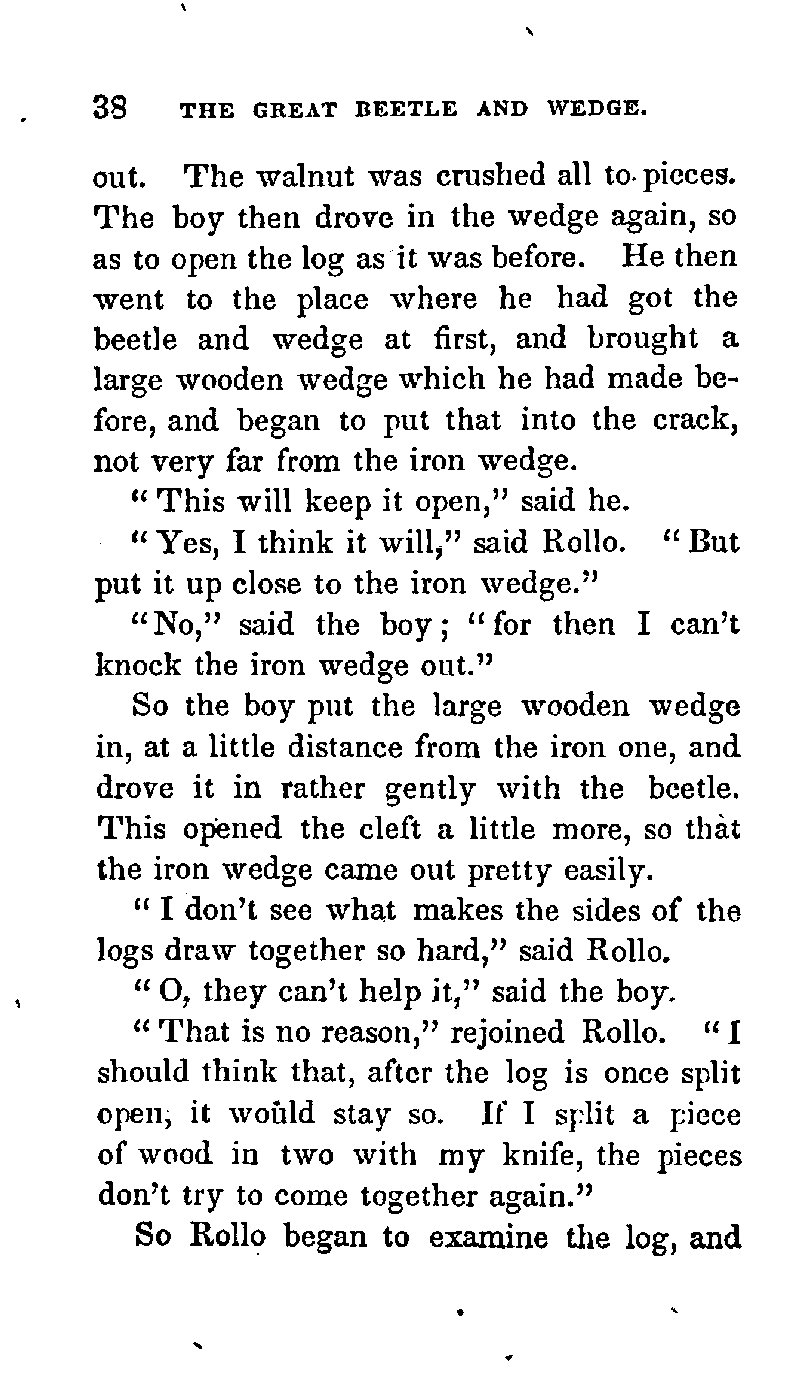 38 THE GREAT BEETLE AND WEDGE.

out. The walnut was crushed all to pieces. The boy then drove in the wedge again, so as to open the log as it was before. He then went to the place where he had got the beetle and wedge at first, and brought a large wooden wedge which he had made before, and began to put that into the crack, not very far from the iron wedge.

"This will keep it open," said he.

"Yes, I think it will," said Rollo. "But put it up close to the iron wedge."

"No," said the boy; "for then I can't knock the iron wedge out."

So the boy put the large wooden wedge in, at a little distance from the iron one, and drove it in rather gently with the beetle. This opened the cleft a little more, so that the iron wedge came out pretty easily.

"I don't see what makes the sides of the logs draw together so hard," said Rollo.

"O, they can't help it," said the boy.

"That is no reason," rejoined Rollo. "I should think that, after the log is once split open, it would stay so. If I split a piece of wood in two with my knife, the pieces don't try to come together again."

So Rollo began to examine the log, and